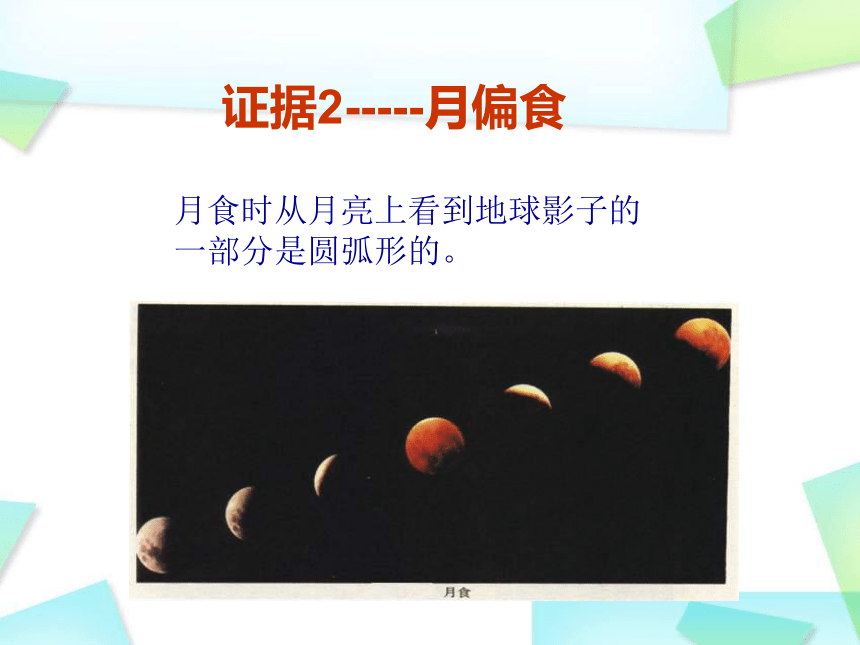 证据2-----月偏食

月食时从月亮上看到地球影子的一部分是圆弧形的。

月食